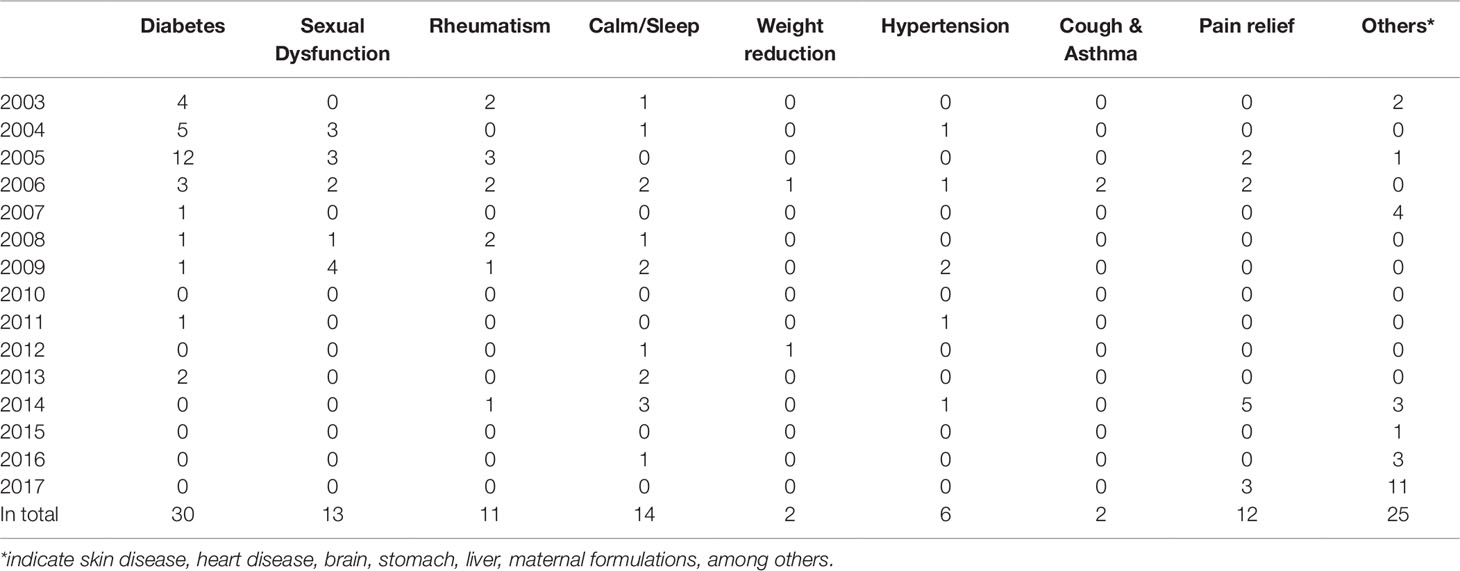 | | Diabetes | Sexual Dysfunction | Rheumatism | Calm/Sleep | Weight reduction | Hypertension | Cough & Asthma | Pain relief | Others* |
|---|---|---|---|---|---|---|---|---|---|
| 2003 | 4 | 0 | 2 | 1 | 0 | 0 | 0 | 0 | 2 |
| 2004 | 5 | 3 | 0 | 1 | 0 | 1 | 0 | 0 | 0 |
| 2005 | 12 | 3 | 3 | 0 | 0 | 0 | 0 | 2 | 1 |
| 2006 | 3 | 2 | 2 | 2 | 1 | 1 | 2 | 2 | 0 |
| 2007 | 1 | 0 | 0 | 0 | 0 | 0 | 0 | 0 | 4 |
| 2008 | 1 | 1 | 2 | 1 | 0 | 0 | 0 | 0 | 0 |
| 2009 | 1 | 4 | 1 | 2 | 0 | 2 | 0 | 0 | 0 |
| 2010 | 0 | 0 | 0 | 0 | 0 | 0 | 0 | 0 | 0 |
| 2011 | 1 | 0 | 0 | 0 | 0 | 1 | 0 | 0 | 0 |
| 2012 | 0 | 0 | 0 | 1 | 1 | 0 | 0 | 0 | 0 |
| 2013 | 2 | 0 | 0 | 2 | 0 | 0 | 0 | 0 | 0 |
| 2014 | 0 | 0 | 1 | 3 | 0 | 1 | 0 | 5 | 3 |
| 2015 | 0 | 0 | 0 | 0 | 0 | 0 | 0 | 0 | 1 |
| 2016 | 0 | 0 | 0 | 1 | 0 | 0 | 0 | 0 | 3 |
| 2017 | 0 | 0 | 0 | 0 | 0 | 0 | 0 | 3 | 11 |
| In total | 30 | 13 | 11 | 14 | 2 | 6 | 2 | 12 | 25 |

*indicate skin disease, heart disease, brain, stomach, liver, maternal formulations, among others.